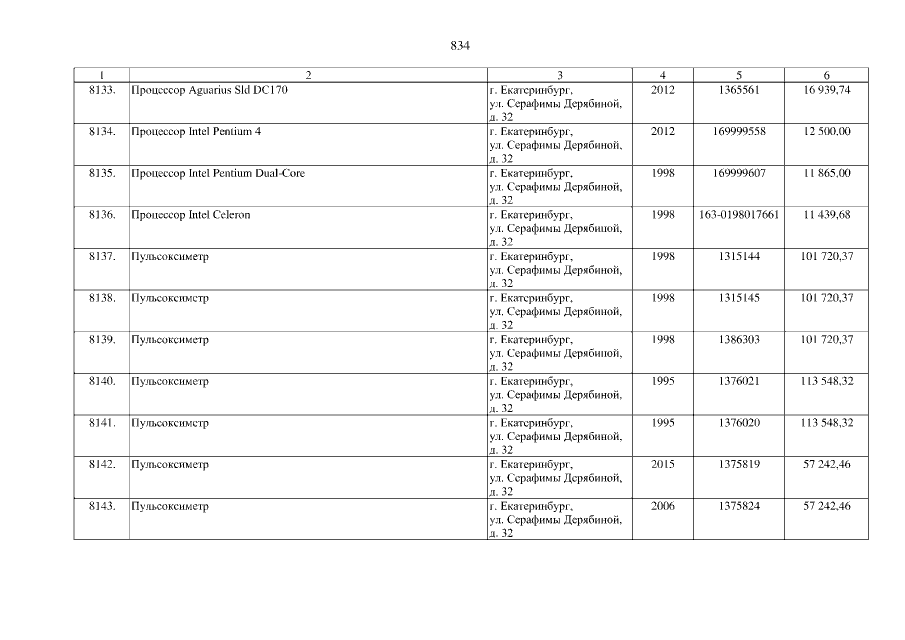 834

| 1 | 2 | 3 | 4 | 5 | 6 |
|---|---|---|---|---|---|
| 8133. | Процессор Aguarius Sld DC170 | г. Екатеринбург, ул. Серафимы Дерябиной, д. 32 | 2012 | 1365561 | 16 939,74 |
| 8134. | Процессор Intel Pentium 4 | г. Екатеринбург, ул. Серафимы Дерябиной, д. 32 | 2012 | 169999558 | 12 500,00 |
| 8135. | Процессор Intel Pentium Dual-Core | г. Екатеринбург, ул. Серафимы Дерябиной, д. 32 | 1998 | 169999607 | 11 865,00 |
| 8136. | Процессор Intel Celeron | г. Екатеринбург, ул. Серафимы Дерябиной, д. 32 | 1998 | 163-0198017661 | 11 439,68 |
| 8137. | Пульсоксиметр | г. Екатеринбург, ул. Серафимы Дерябиной, д. 32 | 1998 | 1315144 | 101 720,37 |
| 8138. | Пульсоксиметр | г. Екатеринбург, ул. Серафимы Дерябиной, д. 32 | 1998 | 1315145 | 101 720,37 |
| 8139. | Пульсоксиметр | г. Екатеринбург, ул. Серафимы Дерябиной, д. 32 | 1998 | 1386303 | 101 720,37 |
| 8140. | Пульсоксиметр | г. Екатеринбург, ул. Серафимы Дерябиной, д. 32 | 1995 | 1376021 | 113 548,32 |
| 8141. | Пульсоксиметр | г. Екатеринбург, ул. Серафимы Дерябиной, д. 32 | 1995 | 1376020 | 113 548,32 |
| 8142. | Пульсоксиметр | г. Екатеринбург, ул. Серафимы Дерябиной, д. 32 | 2015 | 1375819 | 57 242,46 |
| 8143. | Пульсоксиметр | г. Екатеринбург, ул. Серафимы Дерябиной, д. 32 | 2006 | 1375824 | 57 242,46 |